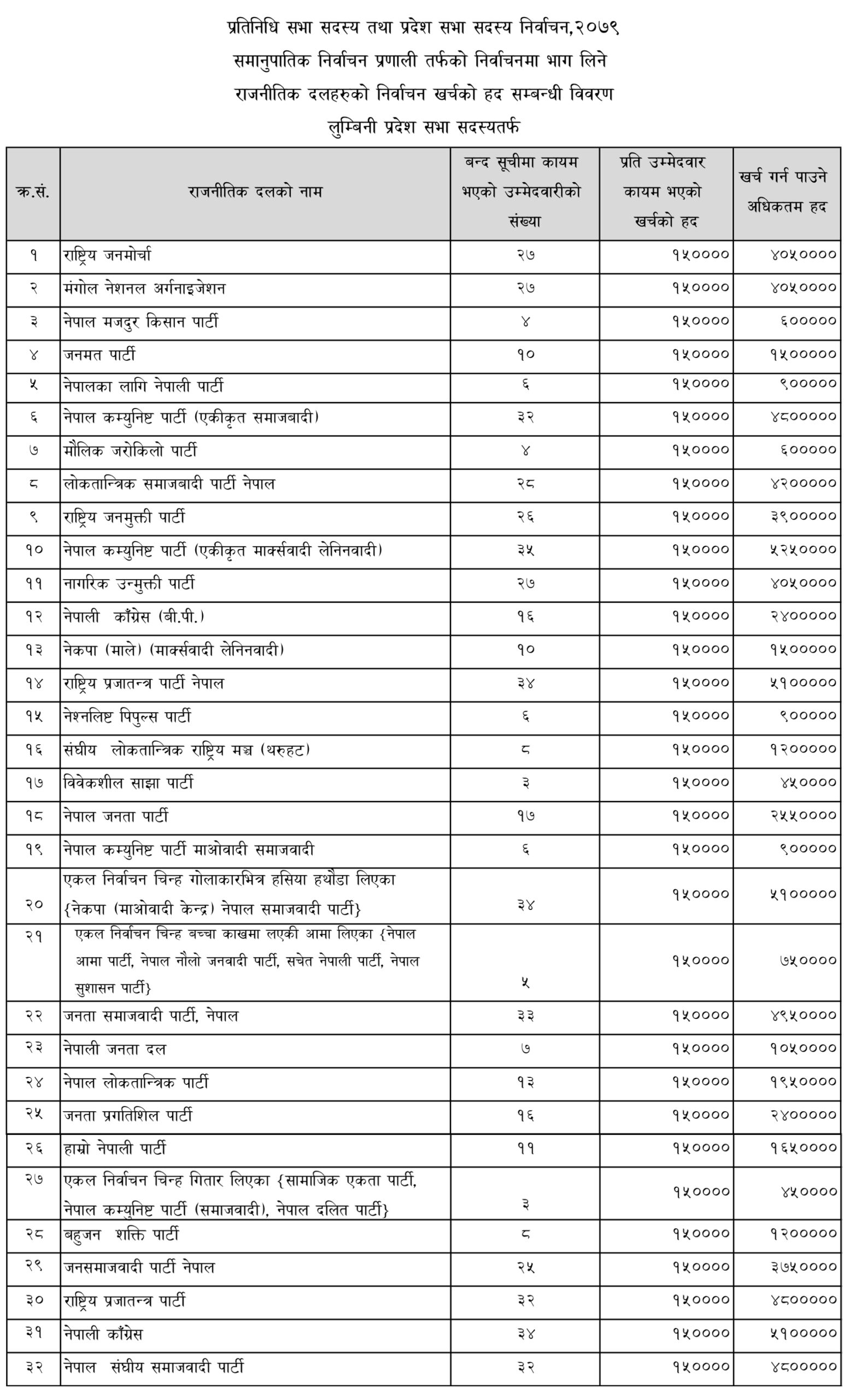 प्रतिनिधि सभा सदस्य तथा प्रदेश सभा सदस्य निर्वाचन,२०७९
समानुपातिक निर्वाचन प्रणाली तर्फको निर्वाचनमा भाग लिने
राजनीतिक दलहरुको निर्वाचन खर्चको हद सम्बन्धी विवरण
लुम्बिनी प्रदेश सभा सदस्यतर्फ

| क्र.सं. | राजनीतिक दलको नाम | बन्द सूचीमा कायम भएको उम्मेदवारीको संख्या | प्रति उम्मेदवार कायम भएको खर्चको हद | खर्च गर्न पाउने अधिकतम हद |
|---|---|---|---|---|
| १ | राष्ट्रिय जनमोर्चा | २७ | १५०००० | ४०५०००० |
| २ | मंगोल नेशनल अर्गनाइजेशन | २७ | १५०००० | ४०५०००० |
| ३ | नेपाल मजदुर किसान पार्टी | ४ | १५०००० | ६००००० |
| ४ | जनमत पार्टी | १० | १५०००० | १५००००० |
| ५ | नेपालका लागि नेपाली पार्टी | ६ | १५०००० | ९००००० |
| ६ | नेपाल कम्युनिष्ट पार्टी (एकीकृत समाजबादी) | ३२ | १५०००० | ४८००००० |
| ७ | मौलिक जरोकिलो पार्टी | ४ | १५०००० | ६००००० |
| ८ | लोकतान्त्रिक समाजबादी पार्टी नेपाल | २८ | १५०००० | ४२००००० |
| ९ | राष्ट्रिय जनमुक्ती पार्टी | २६ | १५०००० | ३९००००० |
| १० | नेपाल कम्युनिष्ट पार्टी (एकीकृत मार्क्सवादी लेनिनवादी) | ३५ | १५०००० | ५२५०००० |
| ११ | नागरिक उन्मुक्ती पार्टी | २७ | १५०००० | ४०५०००० |
| १२ | नेपाली काँग्रेस (बी.पी.) | १६ | १५०००० | २४००००० |
| १३ | नेकपा (माले) (मार्क्सवादी लेनिनवादी) | १० | १५०००० | १५००००० |
| १४ | राष्ट्रिय प्रजातन्त्र पार्टी नेपाल | ३४ | १५०००० | ५१००००० |
| १५ | नेश्नलिष्ट पिपुल्स पार्टी | ६ | १५०००० | ९००००० |
| १६ | संघीय लोकतान्त्रिक राष्ट्रिय मञ्च (थरुहट) | ८ | १५०००० | १२००००० |
| १७ | विवेकशील साझा पार्टी | ३ | १५०००० | ४५०००० |
| १८ | नेपाल जनता पार्टी | १७ | १५०००० | २५५०००० |
| १९ | नेपाल कम्युनिष्ट पार्टी माओवादी समाजवादी | ६ | १५०००० | ९००००० |
| २० | एकल निर्वाचन चिन्ह गोलाकारभित्र हसिया हथौडा लिएका {नेकपा (माओवादी केन्द्र) नेपाल समाजवादी पार्टी} | ३४ | १५०००० | ५१००००० |
| २१ | एकल निर्वाचन चिन्ह बच्चा काखमा लएकी आमा लिएका {नेपाल आमा पार्टी, नेपाल नौलो जनवादी पार्टी, सचेत नेपाली पार्टी, नेपाल सुशासन पार्टी} | ५ | १५०००० | ७५०००० |
| २२ | जनता समाजवादी पार्टी, नेपाल | ३३ | १५०००० | ४९५०००० |
| २३ | नेपाली जनता दल | ७ | १५०००० | १०५०००० |
| २४ | नेपाल लोकतान्त्रिक पार्टी | १३ | १५०००० | १९५०००० |
| २५ | जनता प्रगतिशिल पार्टी | १६ | १५०००० | २४००००० |
| २६ | हाम्रो नेपाली पार्टी | ११ | १५०००० | १६५०००० |
| २७ | एकल निर्वाचन चिन्ह गितार लिएका {सामाजिक एकता पार्टी, नेपाल कम्युनिष्ट पार्टी (समाजवादी), नेपाल दलित पार्टी} | ३ | १५०००० | ४५०००० |
| २८ | बहुजन शक्ति पार्टी | ८ | १५०००० | १२००००० |
| २९ | जनसमाजवादी पार्टी नेपाल | २५ | १५०००० | ३७५०००० |
| ३० | राष्ट्रिय प्रजातन्त्र पार्टी | ३२ | १५०००० | ४८००००० |
| ३१ | नेपाली काँग्रेस | ३४ | १५०००० | ५१००००० |
| ३२ | नेपाल संघीय समाजवादी पार्टी | ३२ | १५०००० | ४८००००० |